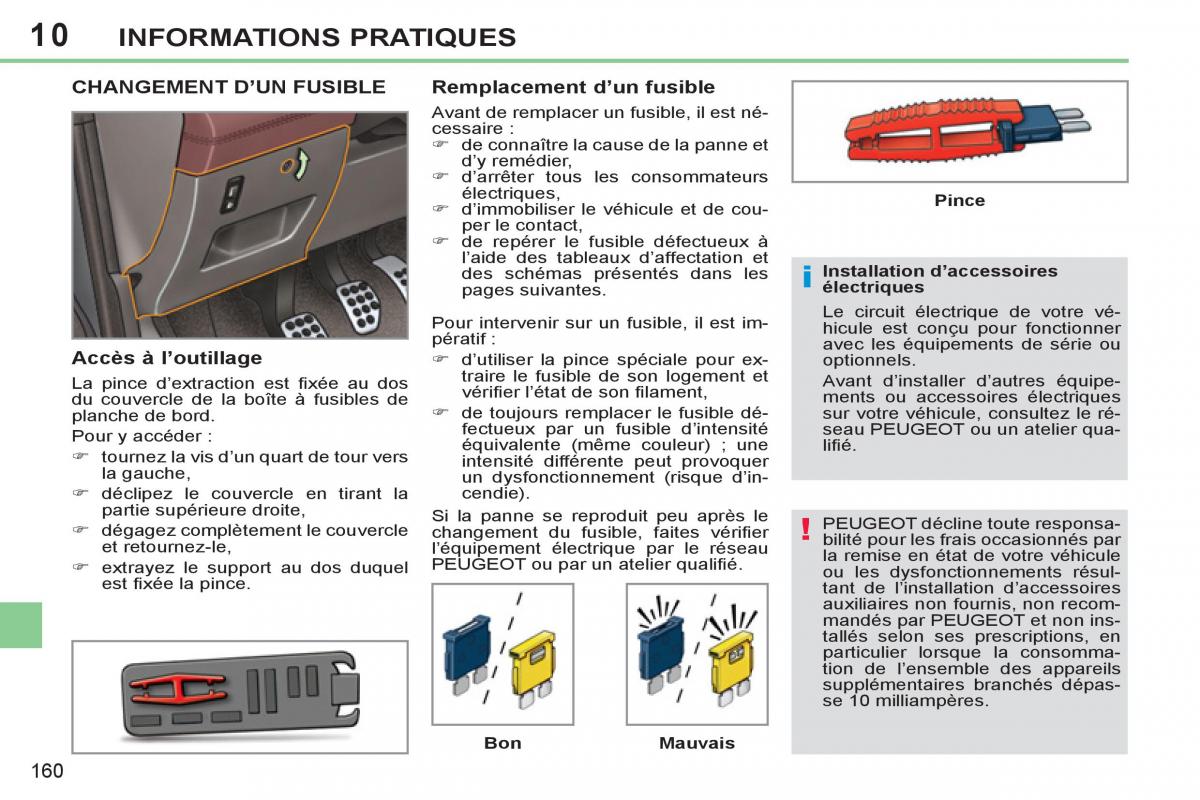 10 INFORMATIONS PRATIQUES

CHANGEMENT D'UN FUSIBLE

Accès à l'outillage

La pince d'extraction est fixée au dos du couvercle de la boîte à fusibles de planche de bord.

Pour y accéder :

☞ tournez la vis d'un quart de tour vers la gauche,

☞ déclipez le couvercle en tirant la partie supérieure droite,

☞ dégagez complètement le couvercle et retournez-le,

☞ extrayez le support au dos duquel est fixée la pince.

Remplacement d'un fusible

Avant de remplacer un fusible, il est nécessaire :

☞ de connaître la cause de la panne et d'y remédier,

☞ d'arrêter tous les consommateurs électriques,

☞ d'immobiliser le véhicule et de couper le contact,

☞ de repérer le fusible défectueux à l'aide des tableaux d'affectation et des schémas présentés dans les pages suivantes.

Pour intervenir sur un fusible, il est impératif :

☞ d'utiliser la pince spéciale pour extraire le fusible de son logement et vérifier l'état de son filament,

☞ de toujours remplacer le fusible défectueux par un fusible d'intensité équivalente (même couleur) ; une intensité différente peut provoquer un dysfonctionnement (risque d'incendie).

Si la panne se reproduit peu après le changement du fusible, faites vérifier l'équipement électrique par le réseau PEUGEOT ou par un atelier qualifié.

Bon

Mauvais

Pince

i Installation d'accessoires électriques

Le circuit électrique de votre véhicule est conçu pour fonctionner avec les équipements de série ou optionnels.

Avant d'installer d'autres équipements ou accessoires électriques sur votre véhicule, consultez le réseau PEUGEOT ou un atelier qualifié.

! PEUGEOT décline toute responsabilité pour les frais occasionnés par la remise en état de votre véhicule ou les dysfonctionnements résultant de l'installation d'accessoires auxiliaires non fournis, non recommandés par PEUGEOT et non installés selon ses prescriptions, en particulier lorsque la consommation de l'ensemble des appareils supplémentaires branchés dépasse 10 milliampères.

160